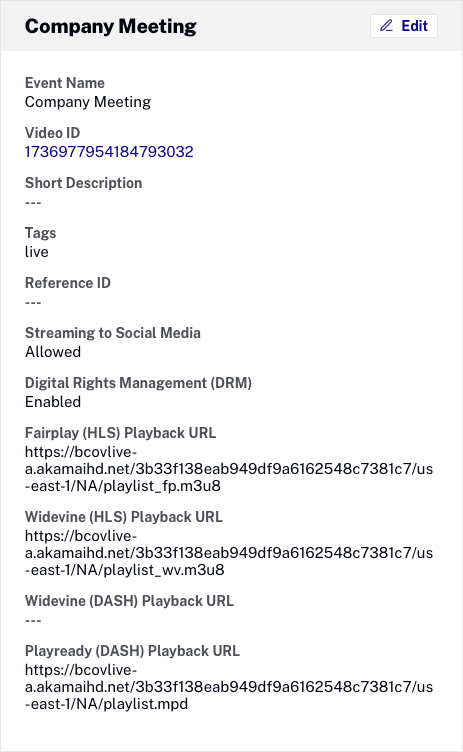 Company Meeting

Edit

Event Name
Company Meeting

Video ID
1736977954184793032

Short Description
---

Tags
live

Reference ID
---

Streaming to Social Media
Allowed

Digital Rights Management (DRM)
Enabled

Fairplay (HLS) Playback URL
https://bcovlive-a.akamaihd.net/3b33f138eab949df9a6162548c7381c7/us-east-1/NA/playlist_fp.m3u8

Widevine (HLS) Playback URL
https://bcovlive-a.akamaihd.net/3b33f138eab949df9a6162548c7381c7/us-east-1/NA/playlist_wv.m3u8

Widevine (DASH) Playback URL
---

Playready (DASH) Playback URL
https://bcovlive-a.akamaihd.net/3b33f138eab949df9a6162548c7381c7/us-east-1/NA/playlist.mpd